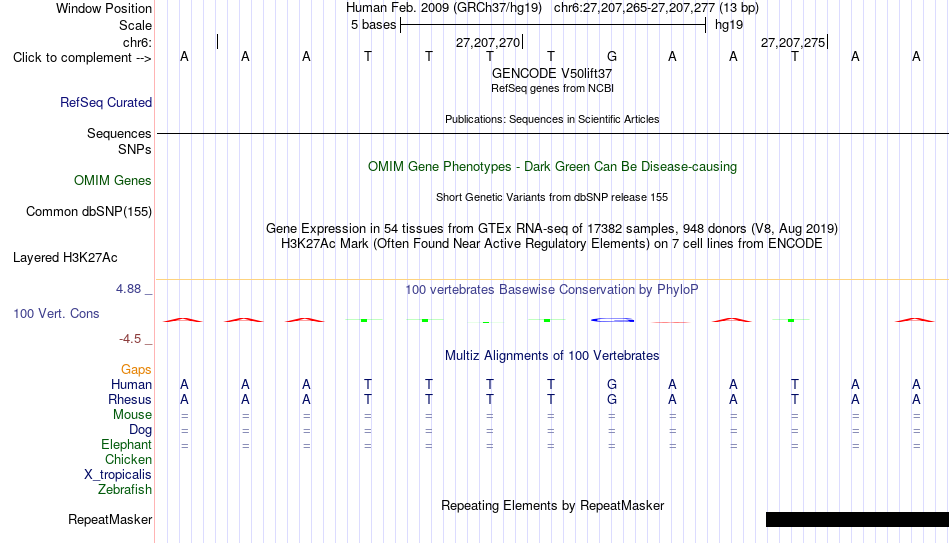 Window Position Human Feb. 2009 (GRCh37/hg19) chr6:27,207,265-27,207,277 (13 bp)
Scale 5 bases hg19
chr6: 27,207,270 27,207,275
Click to complement --> A A A T T T T G A A T A A
GENCODE V50lift37
RefSeq genes from NCBI
RefSeq Curated
Publications: Sequences in Scientific Articles
Sequences
SNPs
OMIM Gene Phenotypes - Dark Green Can Be Disease-causing
OMIM Genes
Short Genetic Variants from dbSNP release 155
Common dbSNP(155)
Gene Expression in 54 tissues from GTEx RNA-seq of 17382 samples, 948 donors (V8, Aug 2019)
H3K27Ac Mark (Often Found Near Active Regulatory Elements) on 7 cell lines from ENCODE
Layered H3K27Ac
4.88 _ 100 vertebrates Basewise Conservation by PhyloP
100 Vert. Cons
-4.5 _
Multiz Alignments of 100 Vertebrates
Gaps
Human A A A T T T T G A A T A A
Rhesus A A A T T T T G A A T A A
Mouse = = = = = = = = = = = = =
Dog = = = = = = = = = = = = =
Elephant = = = = = = = = = = = = =
Chicken
X_tropicalis
Zebrafish
Repeating Elements by RepeatMasker
RepeatMasker